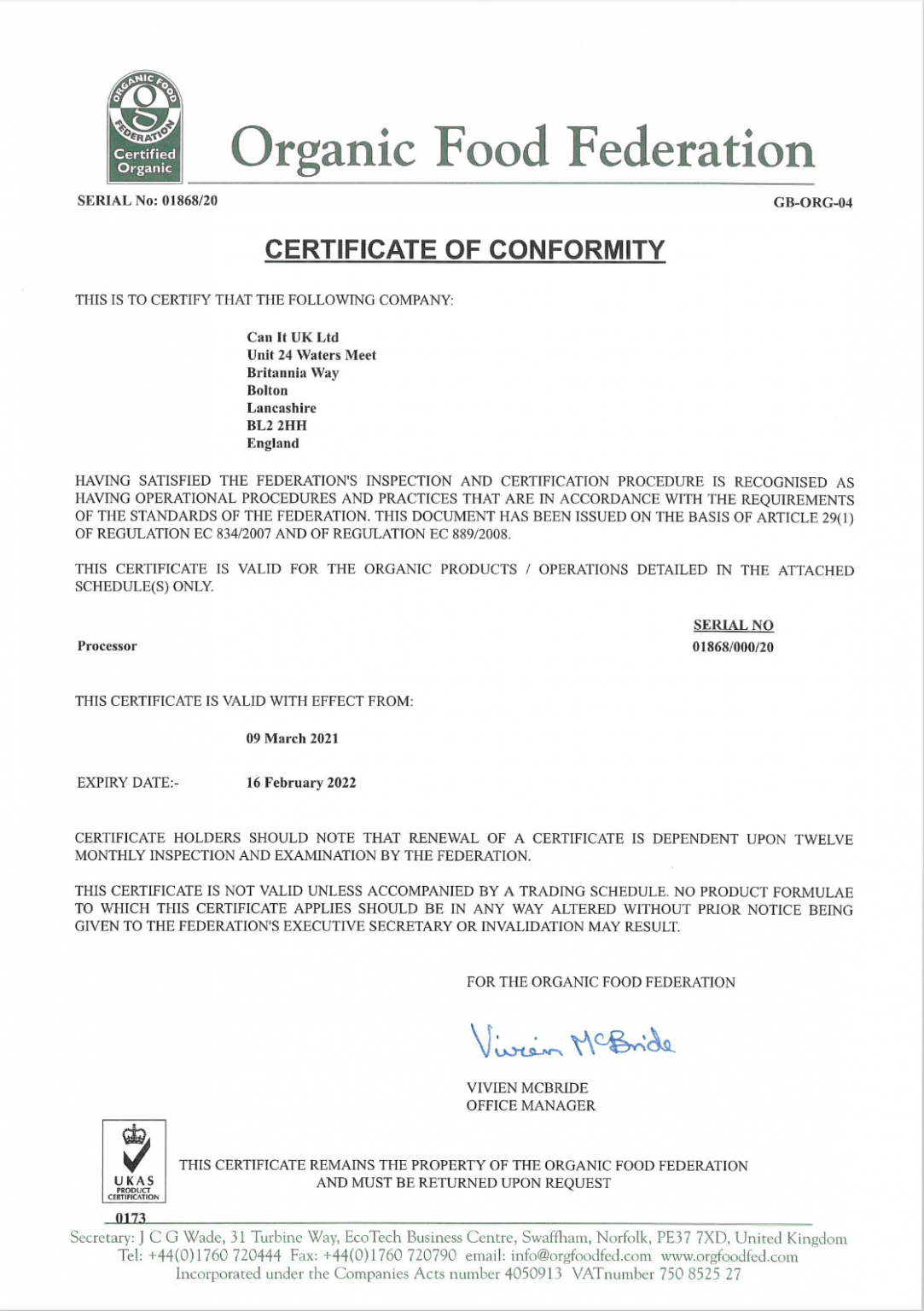 ORGANIC FOOD FEDERATION
Certified Organic

Organic Food Federation

SERIAL No: 01868/20

GB-ORG-04

CERTIFICATE OF CONFORMITY

THIS IS TO CERTIFY THAT THE FOLLOWING COMPANY:

Can It UK Ltd
Unit 24 Waters Meet
Britannia Way
Bolton
Lancashire
BL2 2HH
England

HAVING SATISFIED THE FEDERATION'S INSPECTION AND CERTIFICATION PROCEDURE IS RECOGNISED AS HAVING OPERATIONAL PROCEDURES AND PRACTICES THAT ARE IN ACCORDANCE WITH THE REQUIREMENTS OF THE STANDARDS OF THE FEDERATION. THIS DOCUMENT HAS BEEN ISSUED ON THE BASIS OF ARTICLE 29(1) OF REGULATION EC 834/2007 AND OF REGULATION EC 889/2008.

THIS CERTIFICATE IS VALID FOR THE ORGANIC PRODUCTS / OPERATIONS DETAILED IN THE ATTACHED SCHEDULE(S) ONLY.

SERIAL NO

Processor

01868/000/20

THIS CERTIFICATE IS VALID WITH EFFECT FROM:

09 March 2021

EXPIRY DATE:- 16 February 2022

CERTIFICATE HOLDERS SHOULD NOTE THAT RENEWAL OF A CERTIFICATE IS DEPENDENT UPON TWELVE MONTHLY INSPECTION AND EXAMINATION BY THE FEDERATION.

THIS CERTIFICATE IS NOT VALID UNLESS ACCOMPANIED BY A TRADING SCHEDULE. NO PRODUCT FORMULAE TO WHICH THIS CERTIFICATE APPLIES SHOULD BE IN ANY WAY ALTERED WITHOUT PRIOR NOTICE BEING GIVEN TO THE FEDERATION'S EXECUTIVE SECRETARY OR INVALIDATION MAY RESULT.

FOR THE ORGANIC FOOD FEDERATION

Vivien McBride

VIVIEN MCBRIDE
OFFICE MANAGER

UKAS
PRODUCT CERTIFICATION
0173

THIS CERTIFICATE REMAINS THE PROPERTY OF THE ORGANIC FOOD FEDERATION AND MUST BE RETURNED UPON REQUEST

Secretary: J C G Wade, 31 Turbine Way, EcoTech Business Centre, Swaffham, Norfolk, PE37 7XD, United Kingdom
Tel: +44(0)1760 720444 Fax: +44(0)1760 720790 email: info@orgfoodfed.com www.orgfoodfed.com
Incorporated under the Companies Acts number 4050913 VATnumber 750 8525 27